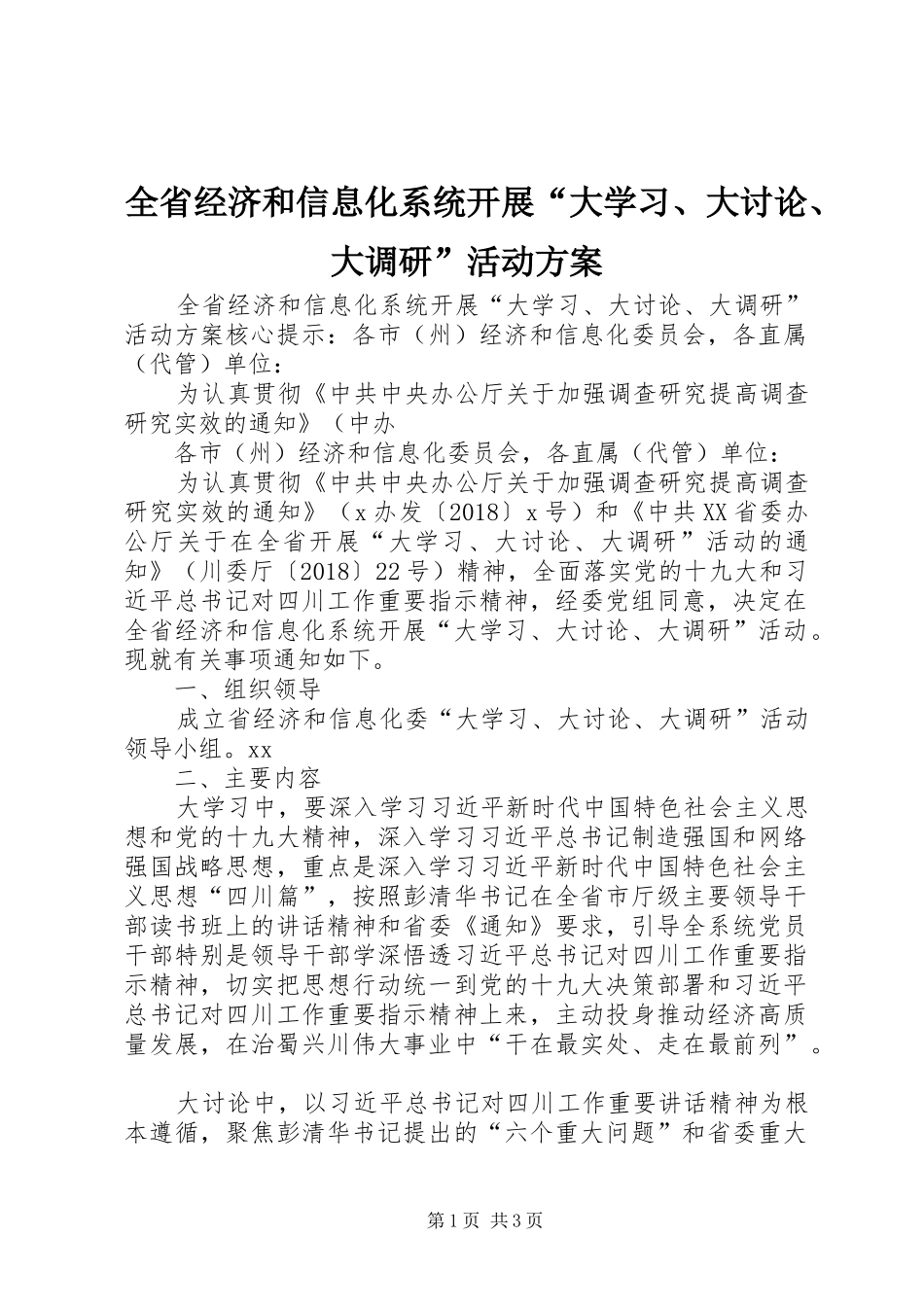 全省经济和信息化系统开展“大学习、大讨论、大调研”活动方案

全省经济和信息化系统开展“大学习、大讨论、大调研”活动方案核心提示：各市（州）经济和信息化委员会，各直属（代管）单位：

为认真贯彻《中共中央办公厅关于加强调查研究提高调查研究实效的通知》（中办

各市（州）经济和信息化委员会，各直属（代管）单位：

为认真贯彻《中共中央办公厅关于加强调查研究提高调查研究实效的通知》（x办发〔2018〕x号）和《中共XX省委办公厅关于在全省开展“大学习、大讨论、大调研”活动的通知》（川委厅〔2018〕22号）精神，全面落实党的十九大和习近平总书记对四川工作重要指示精神，经委党组同意，决定在全省经济和信息化系统开展“大学习、大讨论、大调研”活动。现就有关事项通知如下。

一、组织领导

成立省经济和信息化委“大学习、大讨论、大调研”活动领导小组。xx

二、主要内容

大学习中，要深入学习习近平新时代中国特色社会主义思想和党的十九大精神，深入学习习近平总书记制造强国和网络强国战略思想，重点是深入学习习近平新时代中国特色社会主义思想“四川篇”，按照彭清华书记在全省市厅级主要领导干部读书班上的讲话精神和省委《通知》要求，引导全系统党员干部特别是领导干部学深悟透习近平总书记对四川工作重要指示精神，切实把思想行动统一到党的十九大决策部署和习近平总书记对四川工作重要指示精神上来，主动投身推动经济高质量发展，在治蜀兴川伟大事业中“干在最实处、走在最前列”。

大讨论中，以习近平总书记对四川工作重要讲话精神为根本遵循，聚焦彭清华书记提出的“六个重大问题”和省委重大

第1页 共3页